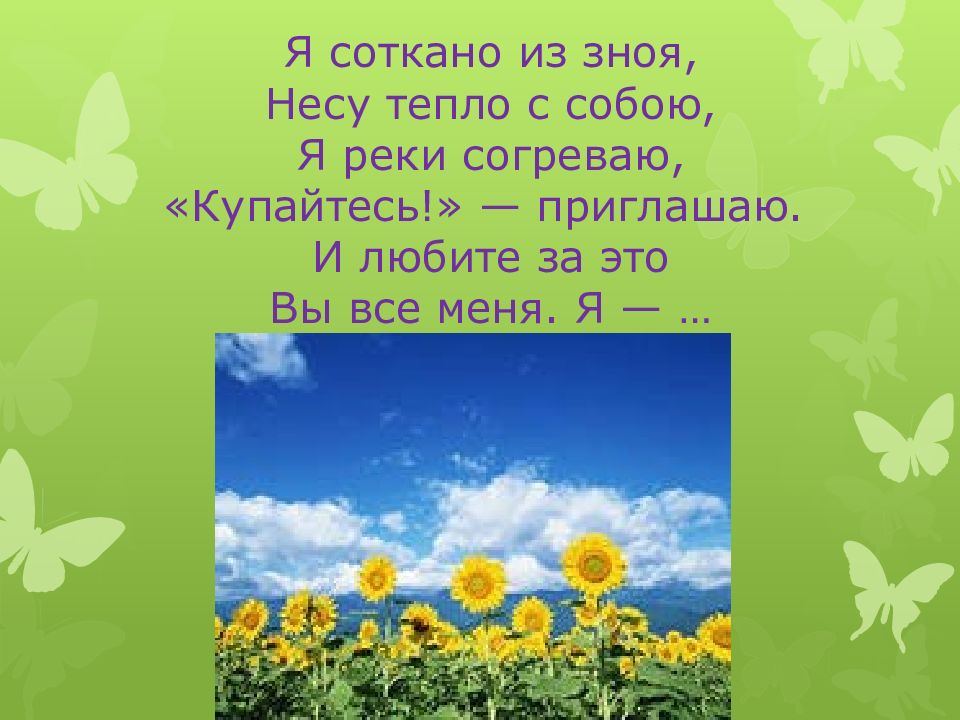 Я соткано из зноя,
Несу тепло с собою,
Я реки согреваю,
«Купайтесь!» — приглашаю.
И любите за это
Вы все меня. Я — …